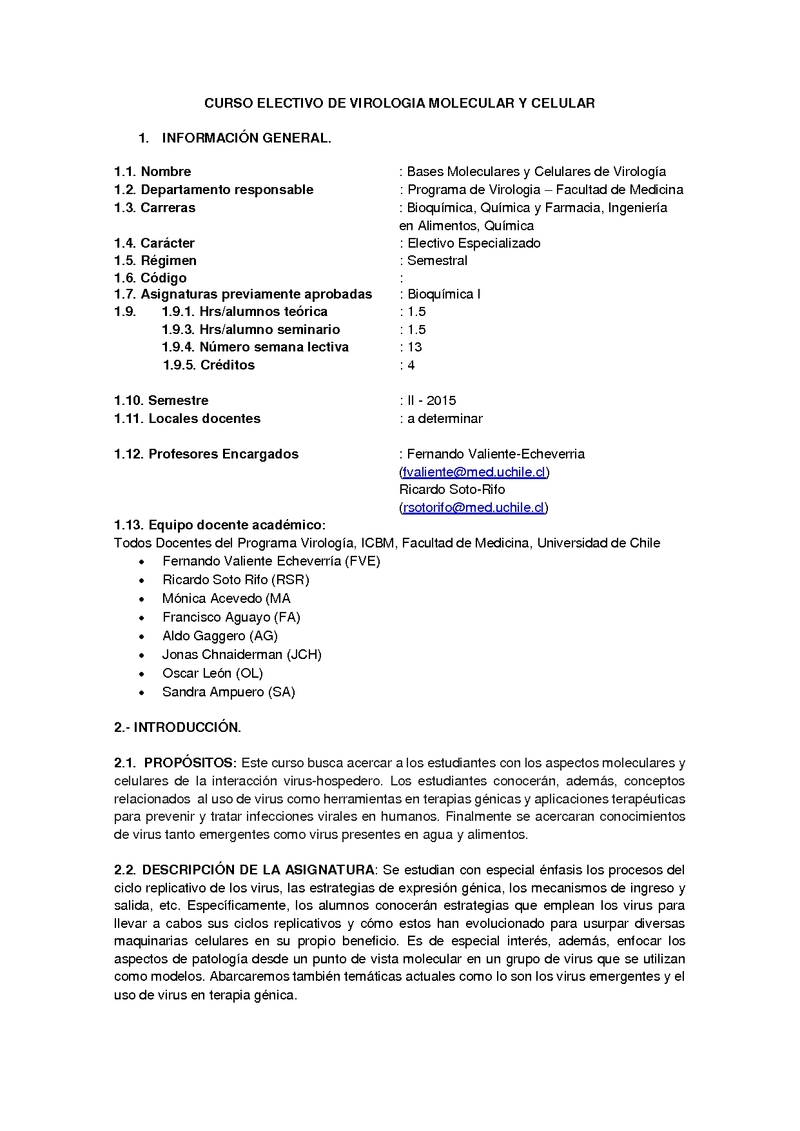 CURSO ELECTIVO DE VIROLOGIA MOLECULAR Y CELULAR

1. INFORMACIÓN GENERAL.

1.1. Nombre : Bases Moleculares y Celulares de Virología
1.2. Departamento responsable : Programa de Virologia – Facultad de Medicina
1.3. Carreras : Bioquímica, Química y Farmacia, Ingeniería en Alimentos, Química
1.4. Carácter : Electivo Especializado
1.5. Régimen : Semestral
1.6. Código :
1.7. Asignaturas previamente aprobadas : Bioquímica I
1.9. 1.9.1. Hrs/alumnos teórica : 1.5
1.9.3. Hrs/alumno seminario : 1.5
1.9.4. Número semana lectiva : 13
1.9.5. Créditos : 4

1.10. Semestre : II - 2015
1.11. Locales docentes : a determinar

1.12. Profesores Encargados : Fernando Valiente-Echeverria (fvaliente@med.uchile.cl)
Ricardo Soto-Rifo (rsotorifo@med.uchile.cl)

1.13. Equipo docente académico:
Todos Docentes del Programa Virología, ICBM, Facultad de Medicina, Universidad de Chile
• Fernando Valiente Echeverría (FVE)
• Ricardo Soto Rifo (RSR)
• Mónica Acevedo (MA
• Francisco Aguayo (FA)
• Aldo Gaggero (AG)
• Jonas Chnaiderman (JCH)
• Oscar León (OL)
• Sandra Ampuero (SA)

2.- INTRODUCCIÓN.

2.1. PROPÓSITOS: Este curso busca acercar a los estudiantes con los aspectos moleculares y celulares de la interacción virus-hospedero. Los estudiantes conocerán, además, conceptos relacionados al uso de virus como herramientas en terapias génicas y aplicaciones terapéuticas para prevenir y tratar infecciones virales en humanos. Finalmente se acercaran conocimientos de virus tanto emergentes como virus presentes en agua y alimentos.

2.2. DESCRIPCIÓN DE LA ASIGNATURA: Se estudian con especial énfasis los procesos del ciclo replicativo de los virus, las estrategias de expresión génica, los mecanismos de ingreso y salida, etc. Específicamente, los alumnos conocerán estrategias que emplean los virus para llevar a cabos sus ciclos replicativos y cómo estos han evolucionado para usurpar diversas maquinarias celulares en su propio beneficio. Es de especial interés, además, enfocar los aspectos de patología desde un punto de vista molecular en un grupo de virus que se utilizan como modelos. Abarcaremos también temáticas actuales como lo son los virus emergentes y el uso de virus en terapia génica.